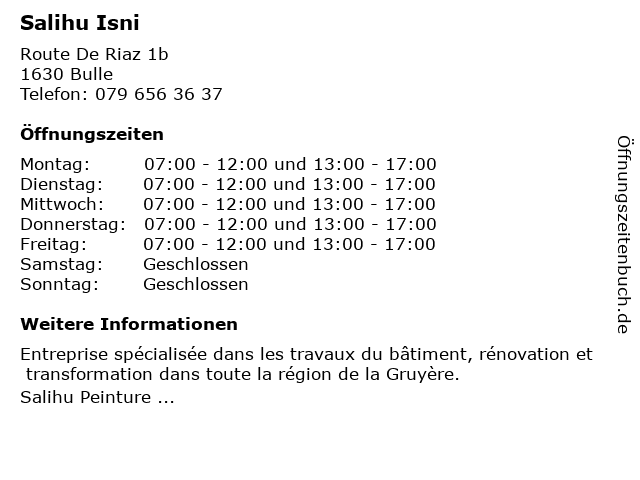 Salihu Isni

Route De Riaz 1b
1630 Bulle
Telefon: 079 656 36 37

Öffnungszeiten

| Montag: | 07:00 - 12:00 und 13:00 - 17:00 |
|---|---|
| Dienstag: | 07:00 - 12:00 und 13:00 - 17:00 |
| Mittwoch: | 07:00 - 12:00 und 13:00 - 17:00 |
| Donnerstag: | 07:00 - 12:00 und 13:00 - 17:00 |
| Freitag: | 07:00 - 12:00 und 13:00 - 17:00 |
| Samstag: | Geschlossen |
| Sonntag: | Geschlossen |

Weitere Informationen

Entreprise spécialisée dans les travaux du bâtiment, rénovation et transformation dans toute la région de la Gruyère.

Salihu Peinture ...

Öffnungszeitenbuch.de